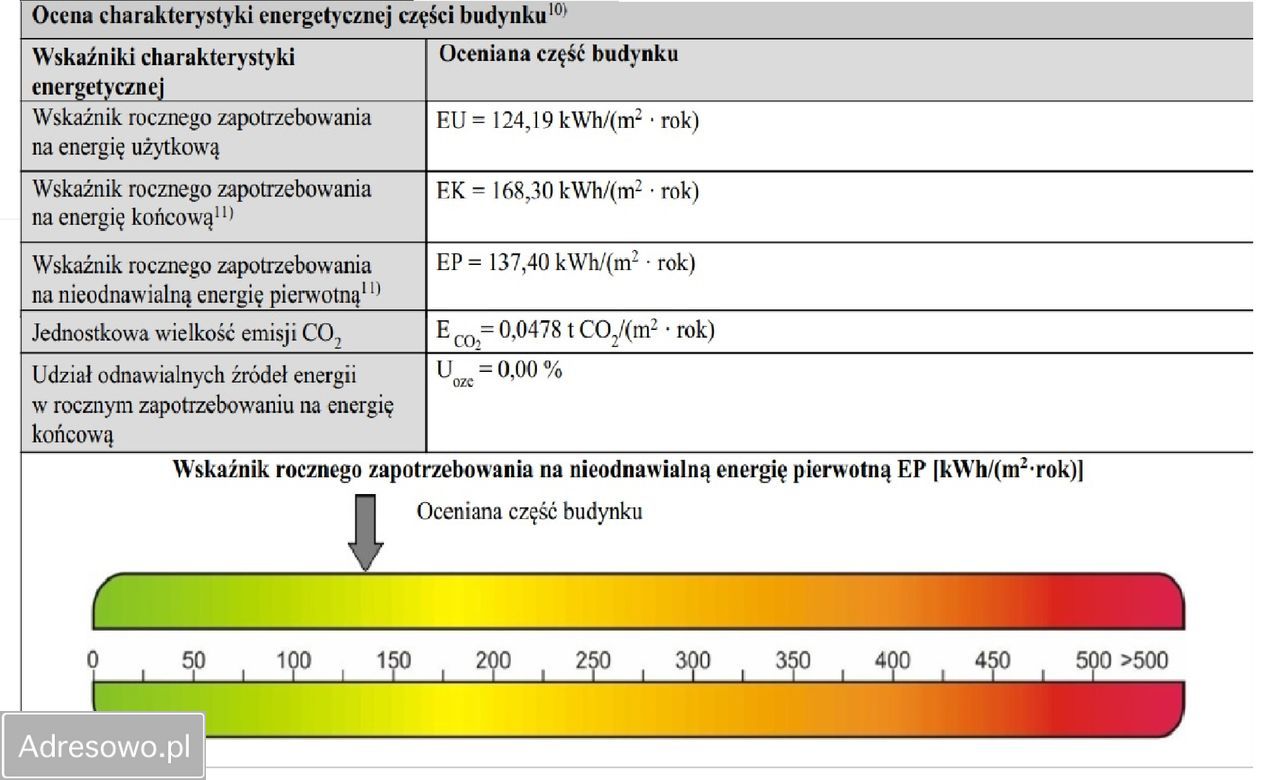 Ocena charakterystyki energetycznej części budynku$^{10)}$

| Wskaźniki charakterystyki energetycznej | Oceniana część budynku |
|---|---|
| Wskaźnik rocznego zapotrzebowania na energię użytkową | EU = 124,19 kWh/($m^2$ · rok) |
| Wskaźnik rocznego zapotrzebowania na energię końcową$^{11)}$ | EK = 168,30 kWh/($m^2$ · rok) |
| Wskaźnik rocznego zapotrzebowania na nieodnawialną energię pierwotną$^{11)}$ | EP = 137,40 kWh/($m^2$ · rok) |
| Jednostkowa wielkość emisji $CO_2$ | $E_{CO_2}$ = 0,0478 t $CO_2$/($m^2$ · rok) |
| Udział odnawialnych źródeł energii w rocznym zapotrzebowaniu na energię końcową | $U_{oze}$ = 0,00 % |

Wskaźnik rocznego zapotrzebowania na nieodnawialną energię pierwotną EP [kWh/($m^2$·rok)]

Oceniana część budynku

0 50 100 150 200 250 300 350 400 450 500 >500

Adresowo.pl